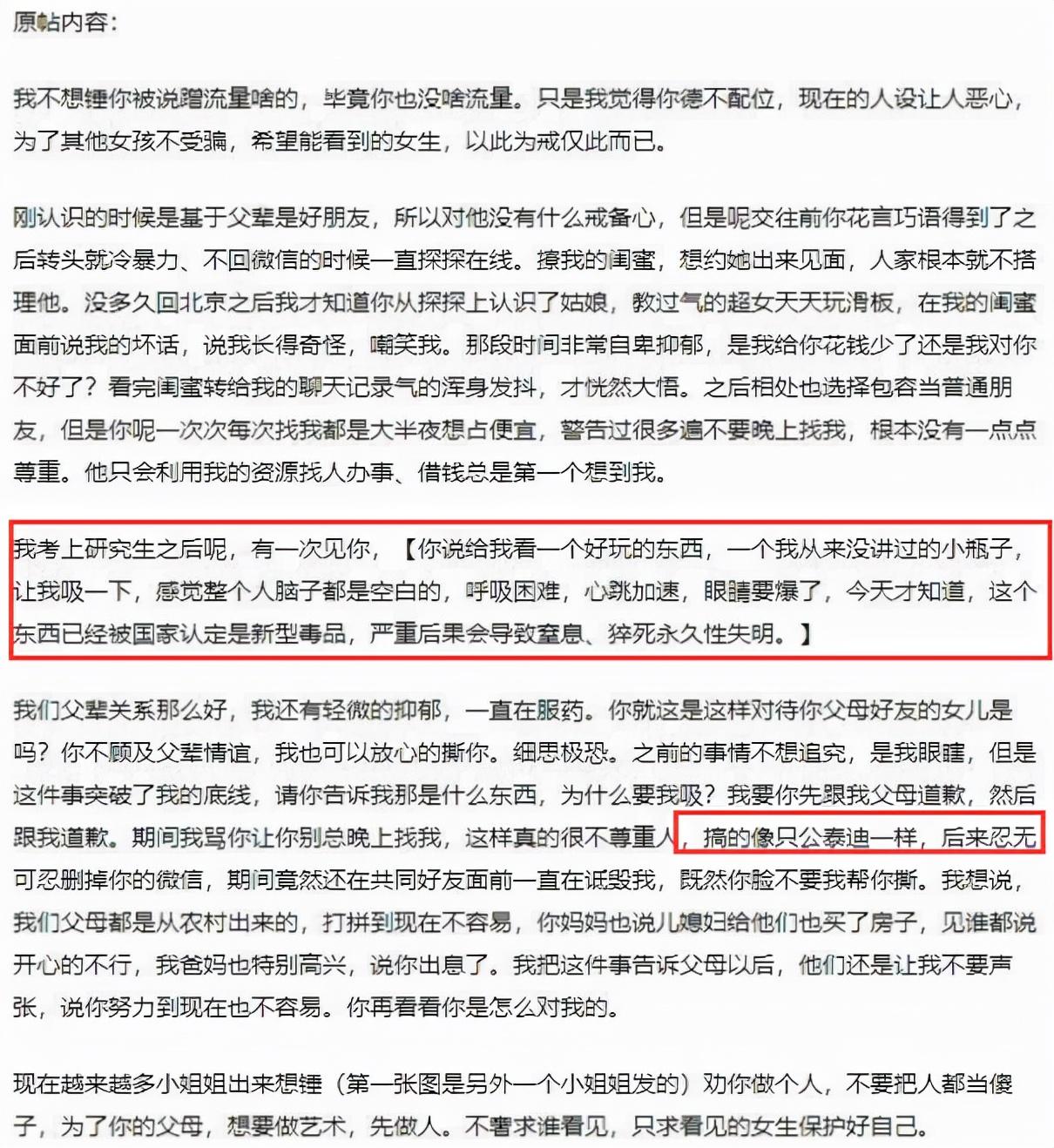 原帖内容：

我不想锤你被说蹭流量啥的，毕竟你也没啥流量。只是我觉得你德不配位，现在的人设让人恶心，为了其他女孩不受骗，希望能看到的女生，以此为戒仅此而已。

刚认识的时候是基于父辈是好朋友，所以对他没有什么戒备心，但是呢交往前你花言巧语得到了之后转头就冷暴力、不回微信的时候一直探探在线。撩我的闺蜜，想约她出来见面，人家根本就不搭理他。没多久回北京之后我才知道你从探探上认识了姑娘，教过气的超女天天玩滑板，在我的闺蜜面前说我的坏话，说我长得奇怪，嘲笑我。那段时间非常自卑抑郁，是我给你花钱少了还是我对你不好了？看完闺蜜转给我的聊天记录气的浑身发抖，才恍然大悟。之后相处也选择包容当普通朋友，但是你呢一次次每次找我都是大半夜想占便宜，警告过很多遍不要晚上找我，根本没有一点点尊重。他只会利用我的资源找人办事、借钱总是第一个想到我。

我考上研究生之后呢，有一次见你，【你说给我看一个好玩的东西，一个我从来没讲过的小瓶子，让我吸一下，感觉整个人脑子都是空白的，呼吸困难，心跳加速，眼睛要爆了，今天才知道，这个东西已经被国家认定是新型毒品，严重后果会导致窒息、猝死永久性失明。】

我们父辈关系那么好，我还有轻微的抑郁，一直在服药。你就这是这样对待你父母好友的女儿是吗？你不顾及父辈情谊，我也可以放心的撕你。细思极恐。之前的事情不想追究，是我眼瞎，但是这件事突破了我的底线，请你告诉我那是什么东西，为什么要我吸？我要你先跟我父母道歉，然后跟我道歉。期间我骂你让你别总晚上找我，这样真的很不尊重人，搞的像只公泰迪一样，后来忍无可忍删掉你的微信，期间竟然还在共同好友面前一直在诋毁我，既然你脸不要我帮你撕。我想说，我们父母都是从农村出来的，打拼到现在不容易，你妈妈也说儿媳妇给他们也买了房子，见谁都说开心的不行，我爸妈也特别高兴，说你出息了。我把这件事告诉父母以后，他们还是让我不要声张，说你努力到现在也不容易。你再看看你是怎么对我的。

现在越来越多小姐姐出来想锤（第一张图是另外一个小姐姐发的）劝你做个人，不要把人都当傻子，为了你的父母，想要做艺术，先做人。不奢求谁看见，只求看见的女生保护好自己。